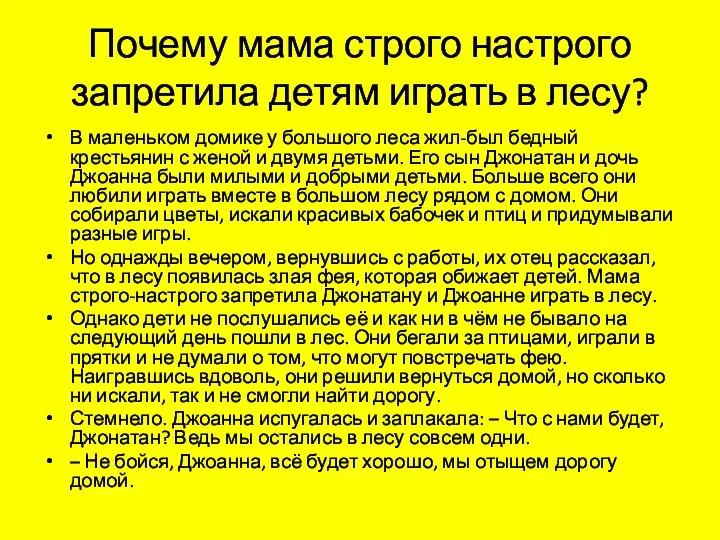 Почему мама строго настрого запретила детям играть в лесу?

• В маленьком домике у большого леса жил-был бедный крестьянин с женой и двумя детьми. Его сын Джонатан и дочь Джоанна были милыми и добрыми детьми. Больше всего они любили играть вместе в большом лесу рядом с домом. Они собирали цветы, искали красивых бабочек и птиц и придумывали разные игры.

• Но однажды вечером, вернувшись с работы, их отец рассказал, что в лесу появилась злая фея, которая обижает детей. Мама строго-настрого запретила Джонатану и Джоанне играть в лесу.

• Однако дети не послушались её и как ни в чём не бывало на следующий день пошли в лес. Они бегали за птицами, играли в прятки и не думали о том, что могут повстречать фею. Наигравшись вдоволь, они решили вернуться домой, но сколько ни искали, так и не смогли найти дорогу.

• Стемнело. Джоанна испугалась и заплакала: – Что с нами будет, Джонатан? Ведь мы остались в лесу совсем одни.

• – Не бойся, Джоанна, всё будет хорошо, мы отыщем дорогу домой.